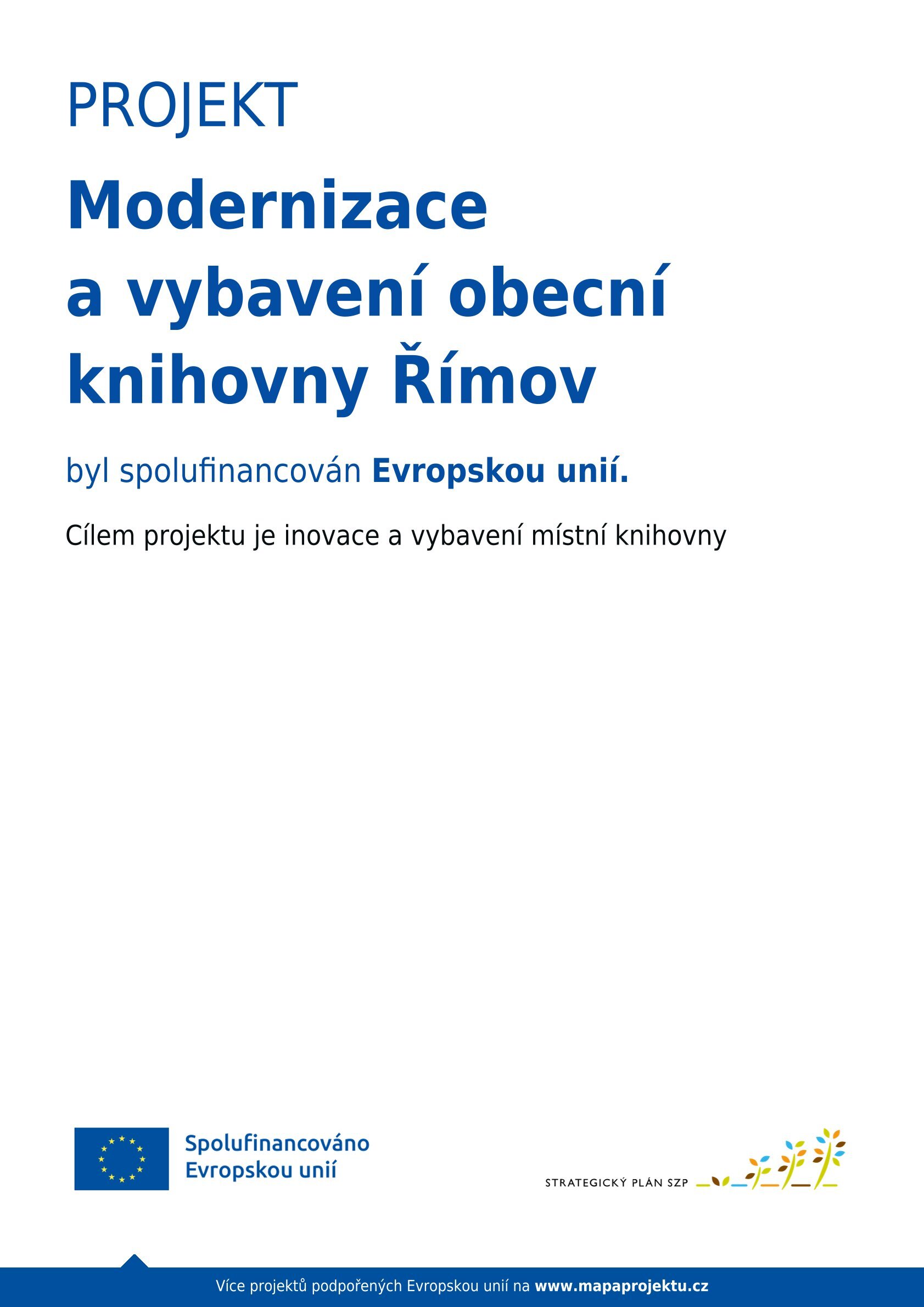 PROJEKT

Modernizace a vybavení obecní knihovny Římov

byl spolufinancován Evropskou unií.

Cílem projektu je inovace a vybavení místní knihovny

Spolufinancováno Evropskou unií

STRATEGICKÝ PLÁN SZP

Více projektů podpořených Evropskou unií na www.mapaprojektu.cz